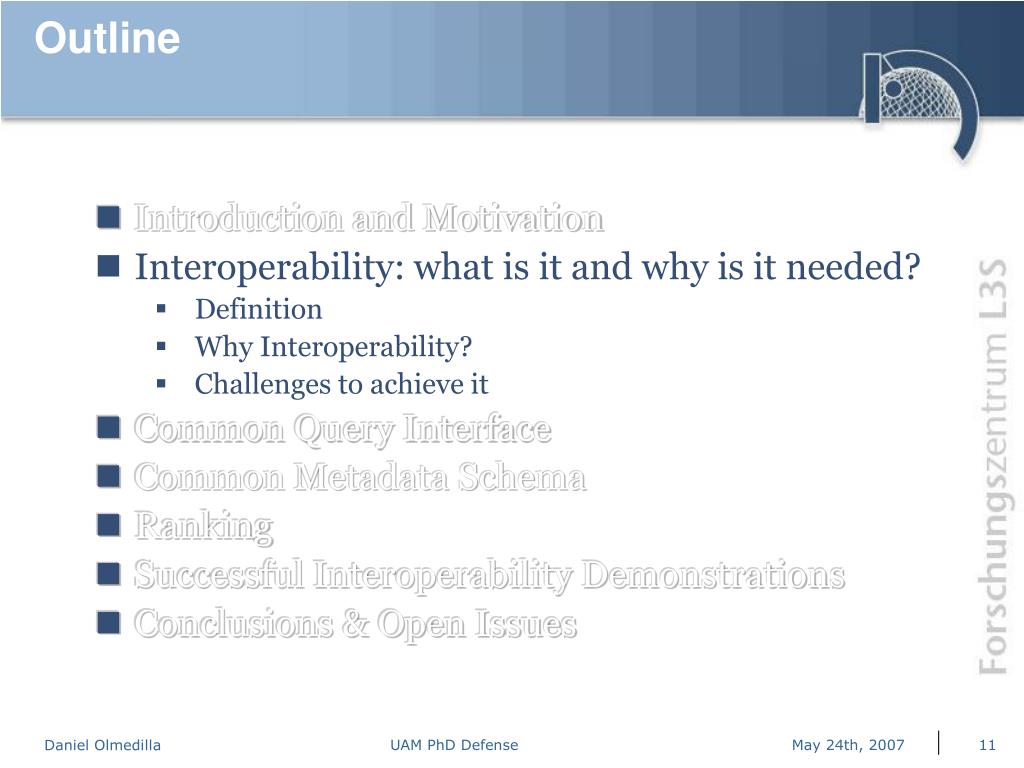 Outline

Introduction and Motivation

Interoperability: what is it and why is it needed?

Definition

Why Interoperability?

Challenges to achieve it

Common Query Interface

Common Metadata Schema

Ranking

Successful Interoperability Demonstrations

Conclusions & Open Issues

Forschungszentrum L3S

Daniel Olmedilla UAM PhD Defense May 24th, 2007 11